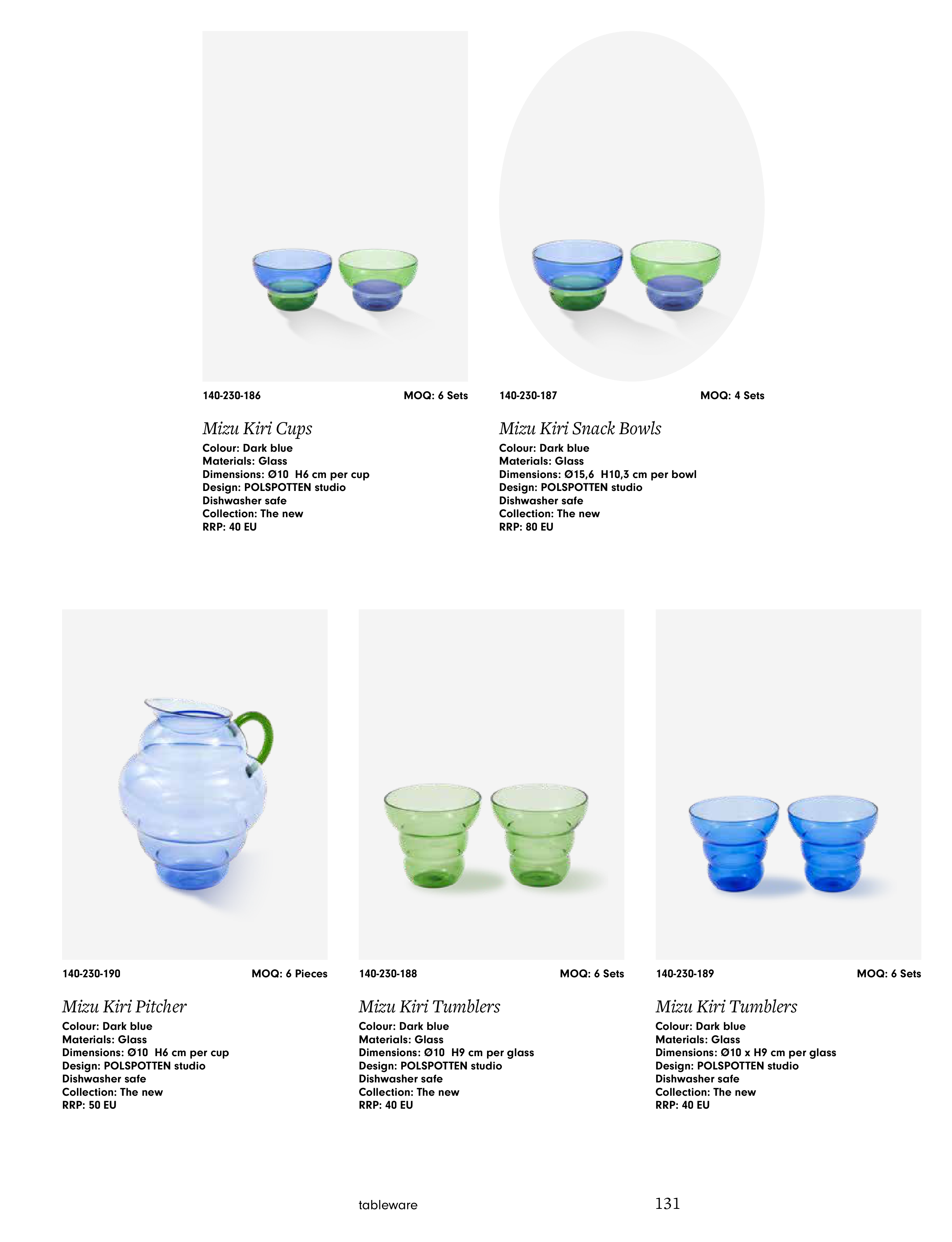 140-230-186 MOQ: 6 Sets

Mizu Kiri Cups
Colour: Dark blue
Materials: Glass
Dimensions: Ø10  H6 cm per cup
Design: POLSPOTTEN studio
Dishwasher safe
Collection: The new
RRP: 40 EU

140-230-187 MOQ: 4 Sets

Mizu Kiri Snack Bowls
Colour: Dark blue
Materials: Glass
Dimensions: Ø15,6  H10,3 cm per bowl
Design: POLSPOTTEN studio
Dishwasher safe
Collection: The new
RRP: 80 EU

140-230-190 MOQ: 6 Pieces

Mizu Kiri Pitcher
Colour: Dark blue
Materials: Glass
Dimensions: Ø10  H6 cm per cup
Design: POLSPOTTEN studio
Dishwasher safe
Collection: The new
RRP: 50 EU

140-230-188 MOQ: 6 Sets

Mizu Kiri Tumblers
Colour: Dark blue
Materials: Glass
Dimensions: Ø10  H9 cm per glass
Design: POLSPOTTEN studio
Dishwasher safe
Collection: The new
RRP: 40 EU

140-230-189 MOQ: 6 Sets

Mizu Kiri Tumblers
Colour: Dark blue
Materials: Glass
Dimensions: Ø10 x H9 cm per glass
Design: POLSPOTTEN studio
Dishwasher safe
Collection: The new
RRP: 40 EU

tableware 131